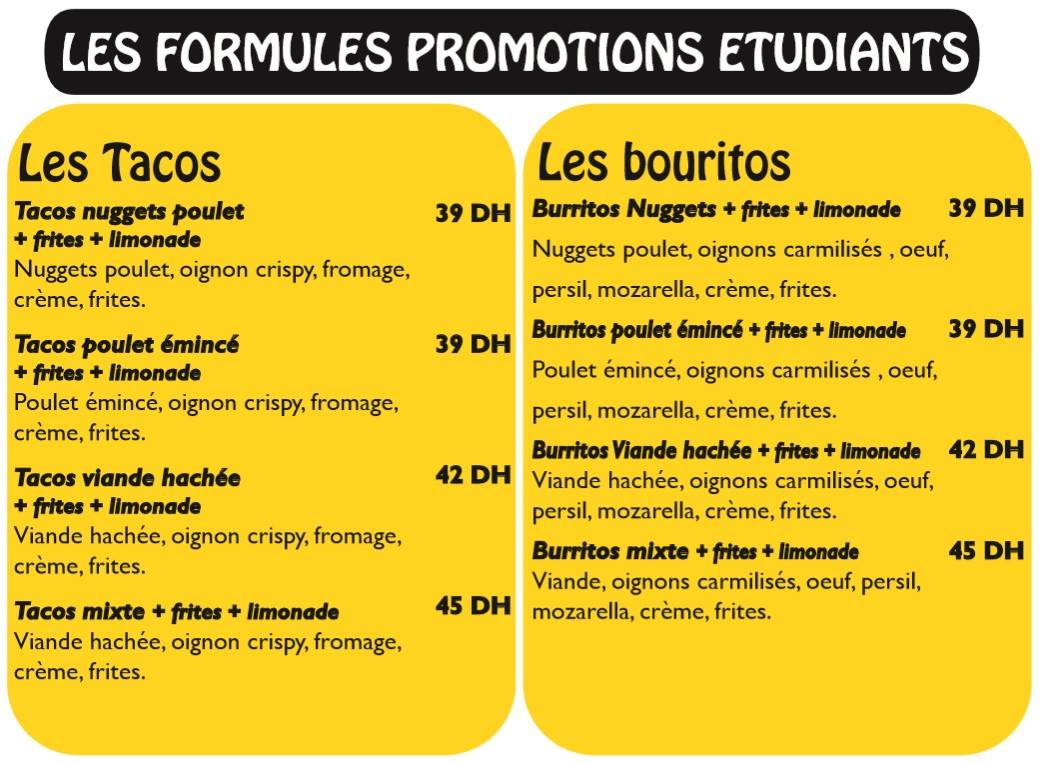 LES FORMULES PROMOTIONS ETUDIANTS

Les Tacos

Tacos nuggets poulet + frites + limonade 39 DH
Nuggets poulet, oignon crispy, fromage, crème, frites.

Tacos poulet émincé + frites + limonade 39 DH
Poulet émincé, oignon crispy, fromage, crème, frites.

Tacos viande hachée + frites + limonade 42 DH
Viande hachée, oignon crispy, fromage, crème, frites.

Tacos mixte + frites + limonade 45 DH
Viande hachée, oignon crispy, fromage, crème, frites.

Les bouritos

Burritos Nuggets + frites + limonade 39 DH
Nuggets poulet, oignons carmilisés , oeuf, persil, mozarella, crème, frites.

Burritos poulet émincé + frites + limonade 39 DH
Poulet émincé, oignons carmilisés , oeuf, persil, mozarella, crème, frites.

Burritos Viande hachée + frites + limonade 42 DH
Viande hachée, oignons carmilisés, oeuf, persil, mozarella, crème, frites.

Burritos mixte + frites + limonade 45 DH
Viande, oignons carmilisés, oeuf, persil, mozarella, crème, frites.